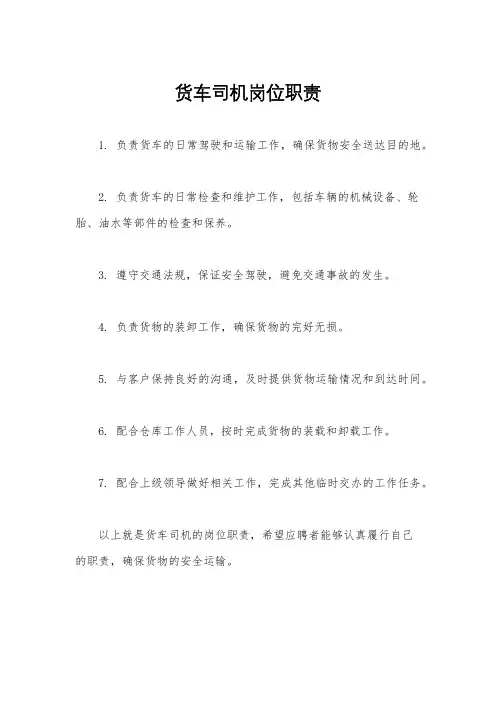 货车司机岗位职责

1. 负责货车的日常驾驶和运输工作，确保货物安全送达目的地。

2. 负责货车的日常检查和维护工作，包括车辆的机械设备、轮胎、油水等部件的检查和保养。

3. 遵守交通法规，保证安全驾驶，避免交通事故的发生。

4. 负责货物的装卸工作，确保货物的完好无损。

5. 与客户保持良好的沟通，及时提供货物运输情况和到达时间。

6. 配合仓库工作人员，按时完成货物的装载和卸载工作。

7. 配合上级领导做好相关工作，完成其他临时交办的工作任务。

以上就是货车司机的岗位职责，希望应聘者能够认真履行自己的职责，确保货物的安全运输。